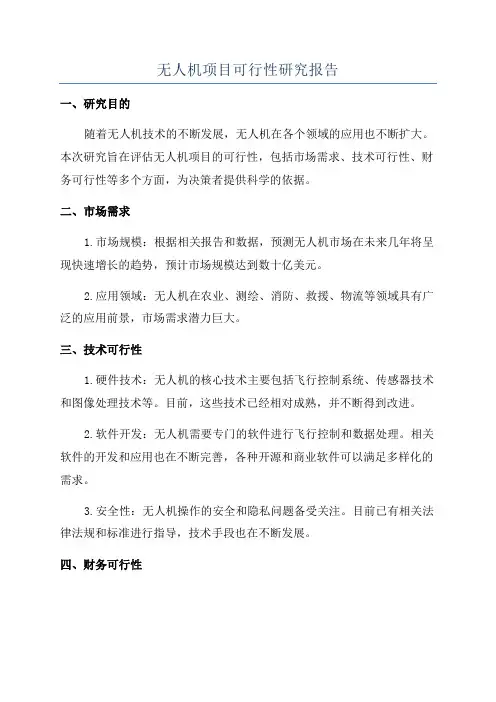 无人机项目可行性研究报告

一、研究目的

随着无人机技术的不断发展，无人机在各个领域的应用也不断扩大。本次研究旨在评估无人机项目的可行性，包括市场需求、技术可行性、财务可行性等多个方面，为决策者提供科学的依据。

二、市场需求

1.市场规模：根据相关报告和数据，预测无人机市场在未来几年将呈现快速增长的趋势，预计市场规模达到数十亿美元。

2.应用领域：无人机在农业、测绘、消防、救援、物流等领域具有广泛的应用前景，市场需求潜力巨大。

三、技术可行性

1.硬件技术：无人机的核心技术主要包括飞行控制系统、传感器技术和图像处理技术等。目前，这些技术已经相对成熟，并不断得到改进。

2.软件开发：无人机需要专门的软件进行飞行控制和数据处理。相关软件的开发和应用也在不断完善，各种开源和商业软件可以满足多样化的需求。

3.安全性：无人机操作的安全和隐私问题备受关注。目前已有相关法律法规和标准进行指导，技术手段也在不断发展。

四、财务可行性